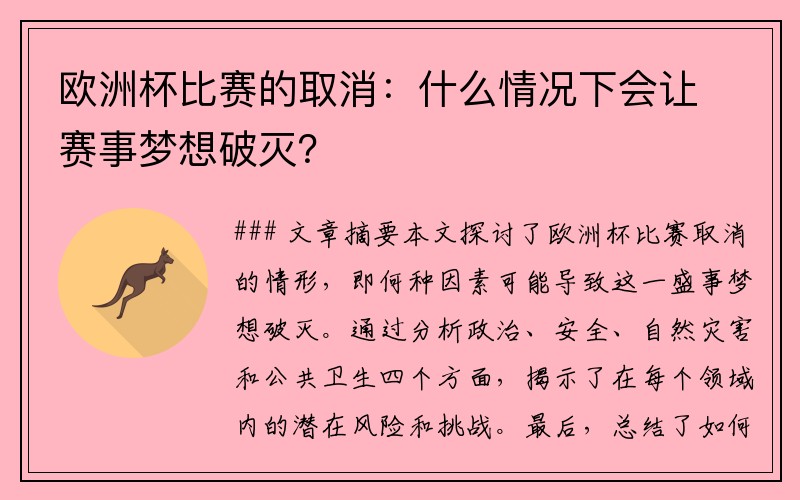 欧洲杯比赛的取消：什么情况下会让赛事梦想破灭？

### 文章摘要本文探讨了欧洲杯比赛取消的情形，即何种因素可能导致这一盛事梦想破灭。通过分析政治、安全、自然灾害和公共卫生四个方面，揭示了在每个领域内的潜在风险和挑战。最后，总结了如何